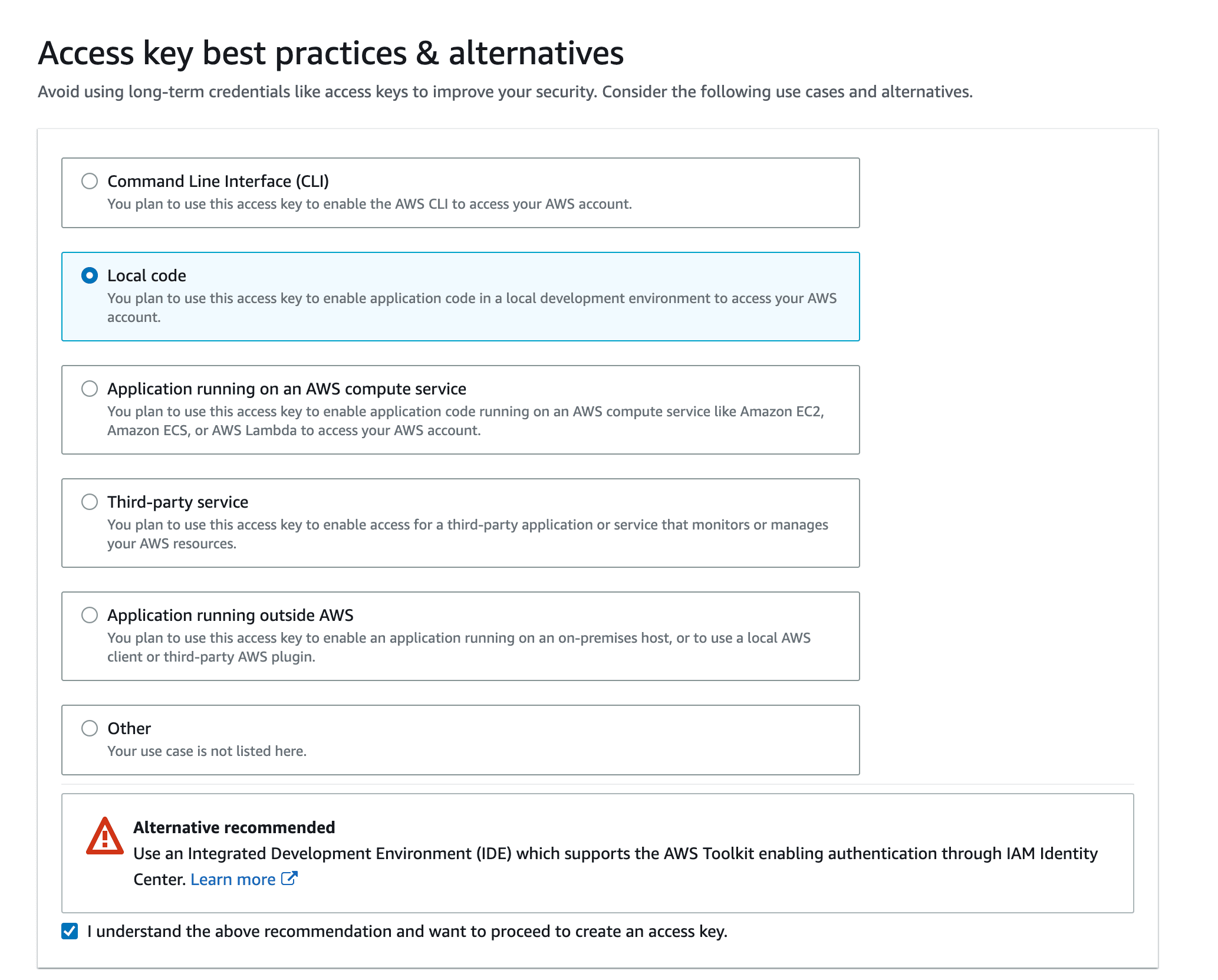 Access key best practices & alternatives

Avoid using long-term credentials like access keys to improve your security. Consider the following use cases and alternatives.

Command Line Interface (CLI)
You plan to use this access key to enable the AWS CLI to access your AWS account.

Local code
You plan to use this access key to enable application code in a local development environment to access your AWS account.

Application running on an AWS compute service
You plan to use this access key to enable application code running on an AWS compute service like Amazon EC2, Amazon ECS, or AWS Lambda to access your AWS account.

Third-party service
You plan to use this access key to enable access for a third-party application or service that monitors or manages your AWS resources.

Application running outside AWS
You plan to use this access key to enable an application running on an on-premises host, or to use a local AWS client or third-party AWS plugin.

Other
Your use case is not listed here.

Alternative recommended
Use an Integrated Development Environment (IDE) which supports the AWS Toolkit enabling authentication through IAM Identity Center. Learn more

I understand the above recommendation and want to proceed to create an access key.